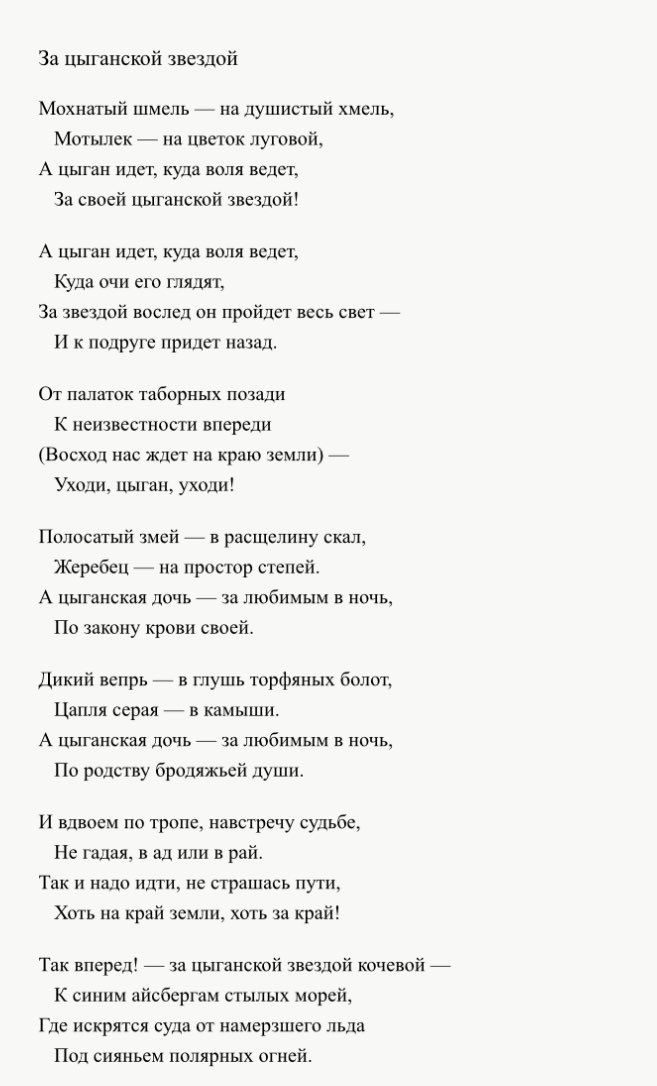 За цыганской звездой

Мохнатый шмель — на душистый хмель,
Мотылек — на цветок луговой,
А цыган идет, куда воля ведет,
За своей цыганской звездой!

А цыган идет, куда воля ведет,
Куда очи его глядят,
За звездой вослед он пройдет весь свет —
И к подруге придет назад.

От палаток таборных позади
К неизвестности впереди
(Восход нас ждет на краю земли) —
Уходи, цыган, уходи!

Полосатый змей — в расщелину скал,
Жеребец — на простор степей.
А цыганская дочь — за любимым в ночь,
По закону крови своей.

Дикий вепрь — в глушь торфяных болот,
Цапля серая — в камыши.
А цыганская дочь — за любимым в ночь,
По родству бродяжьей души.

И вдвоем по тропе, навстречу судьбе,
Не гадая, в ад или в рай.
Так и надо идти, не страшась пути,
Хоть на край земли, хоть за край!

Так вперед! — за цыганской звездой кочевой —
К синим айсбергам стылых морей,
Где искрятся суда от намерзшего льда
Под сияньем полярных огней.